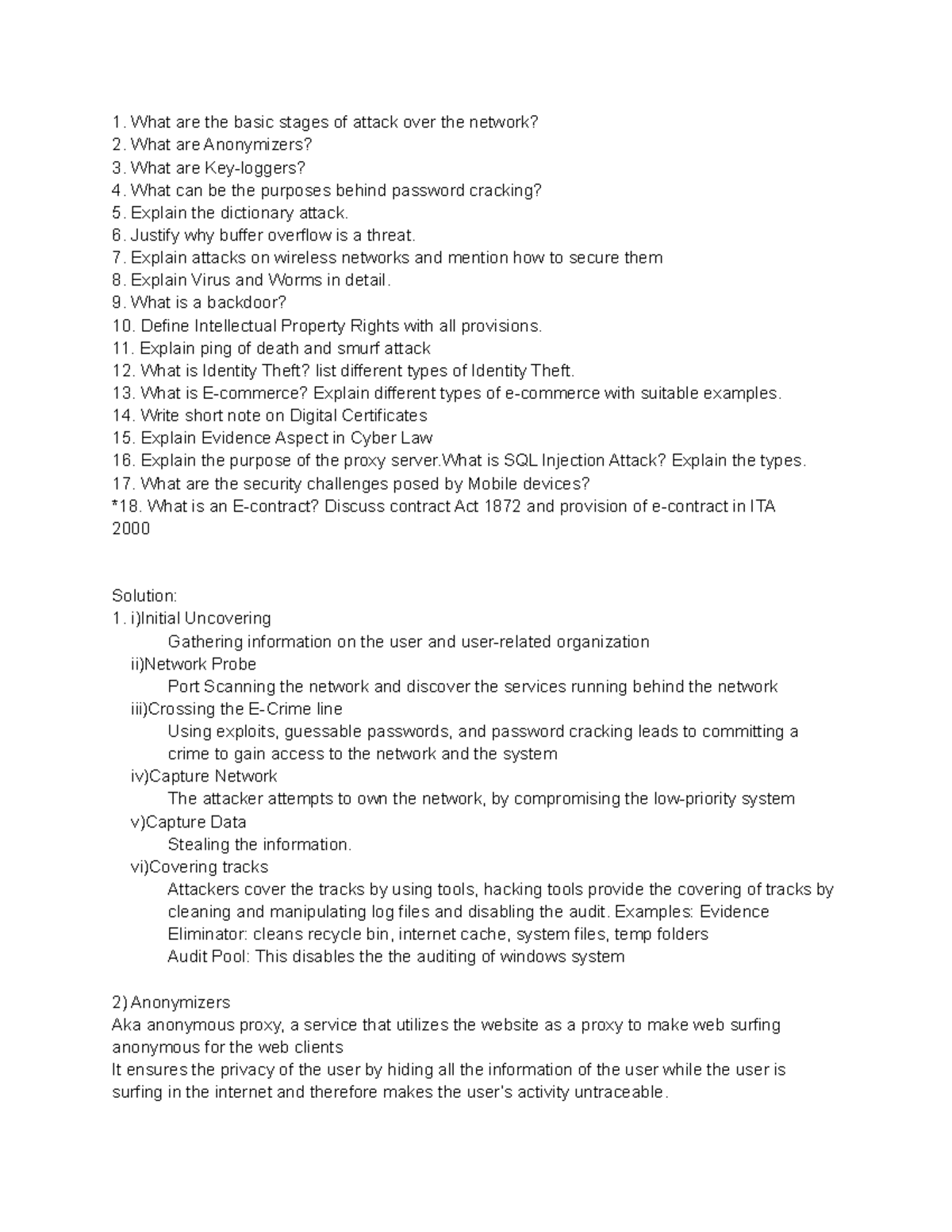 1. What are the basic stages of attack over the network?
2. What are Anonymizers?
3. What are Key-loggers?
4. What can be the purposes behind password cracking?
5. Explain the dictionary attack.
6. Justify why buffer overflow is a threat.
7. Explain attacks on wireless networks and mention how to secure them
8. Explain Virus and Worms in detail.
9. What is a backdoor?
10. Define Intellectual Property Rights with all provisions.
11. Explain ping of death and smurf attack
12. What is Identity Theft? list different types of Identity Theft.
13. What is E-commerce? Explain different types of e-commerce with suitable examples.
14. Write short note on Digital Certificates
15. Explain Evidence Aspect in Cyber Law
16. Explain the purpose of the proxy server.What is SQL Injection Attack? Explain the types.
17. What are the security challenges posed by Mobile devices?
*18. What is an E-contract? Discuss contract Act 1872 and provision of e-contract in ITA 2000

Solution:
1. i)Initial Uncovering
Gathering information on the user and user-related organization
ii)Network Probe
Port Scanning the network and discover the services running behind the network
iii)Crossing the E-Crime line
Using exploits, guessable passwords, and password cracking leads to committing a crime to gain access to the network and the system
iv)Capture Network
The attacker attempts to own the network, by compromising the low-priority system
v)Capture Data
Stealing the information.
vi)Covering tracks
Attackers cover the tracks by using tools, hacking tools provide the covering of tracks by cleaning and manipulating log files and disabling the audit. Examples: Evidence Eliminator: cleans recycle bin, internet cache, system files, temp folders
Audit Pool: This disables the the auditing of windows system

2) Anonymizers
Aka anonymous proxy, a service that utilizes the website as a proxy to make web surfing anonymous for the web clients
It ensures the privacy of the user by hiding all the information of the user while the user is surfing in the internet and therefore makes the user's activity untraceable.